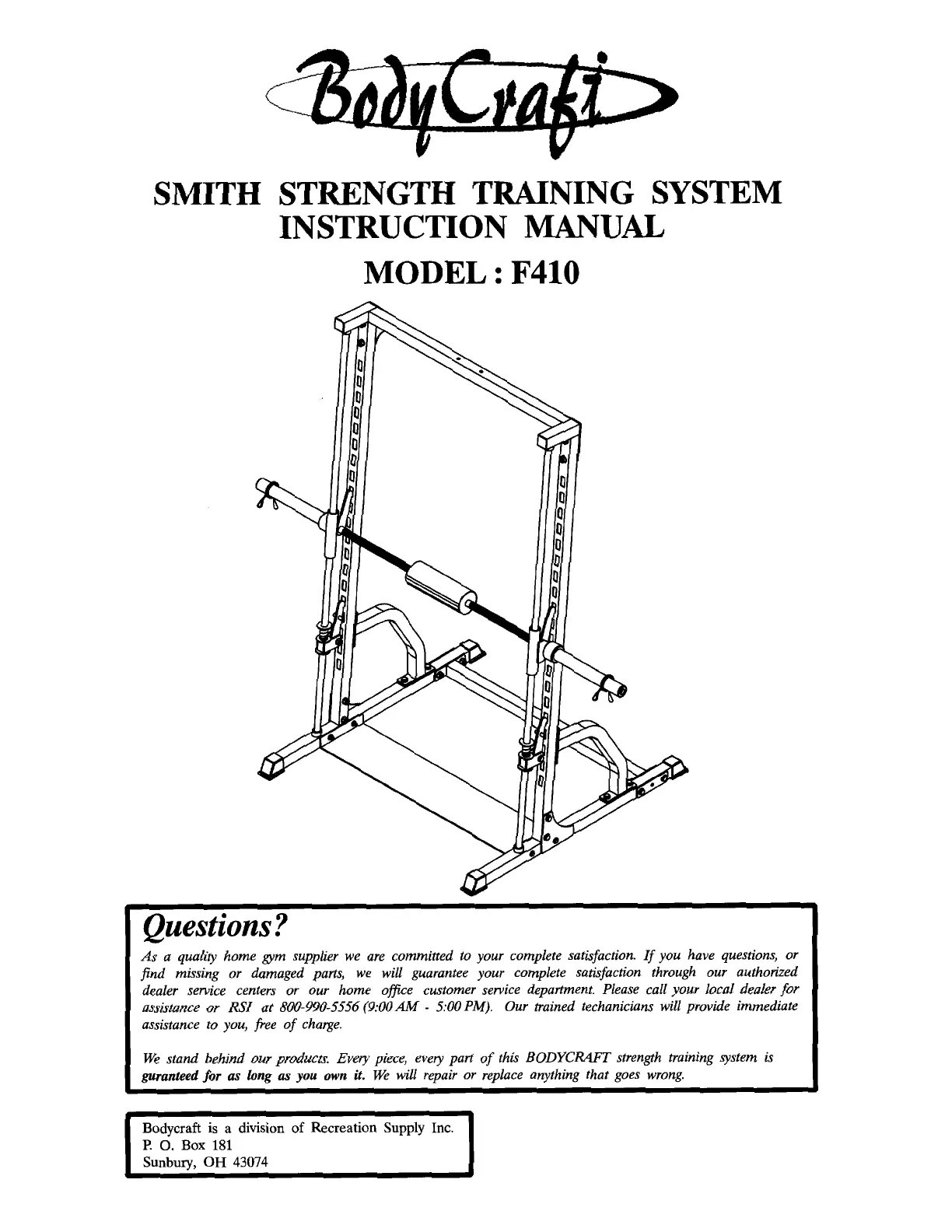 BodyCraft

SMITH STRENGTH TRAINING SYSTEM
INSTRUCTION MANUAL
MODEL : F410

Questions?

As a quality home gym supplier we are committed to your complete satisfaction. If you have questions, or find missing or damaged parts, we will guarantee your complete satisfaction through our authorized dealer service centers or our home office customer service department. Please call your local dealer for assistance or RSI at 800-990-5556 (9:00 AM - 5:00 PM). Our trained techanicians will provide immediate assistance to you, free of charge.

We stand behind our products. Every piece, every part of this BODYCRAFT strength training system is guranteed for as long as you own it. We will repair or replace anything that goes wrong.

Bodycraft is a division of Recreation Supply Inc.
P. O. Box 181
Sunbury, OH 43074